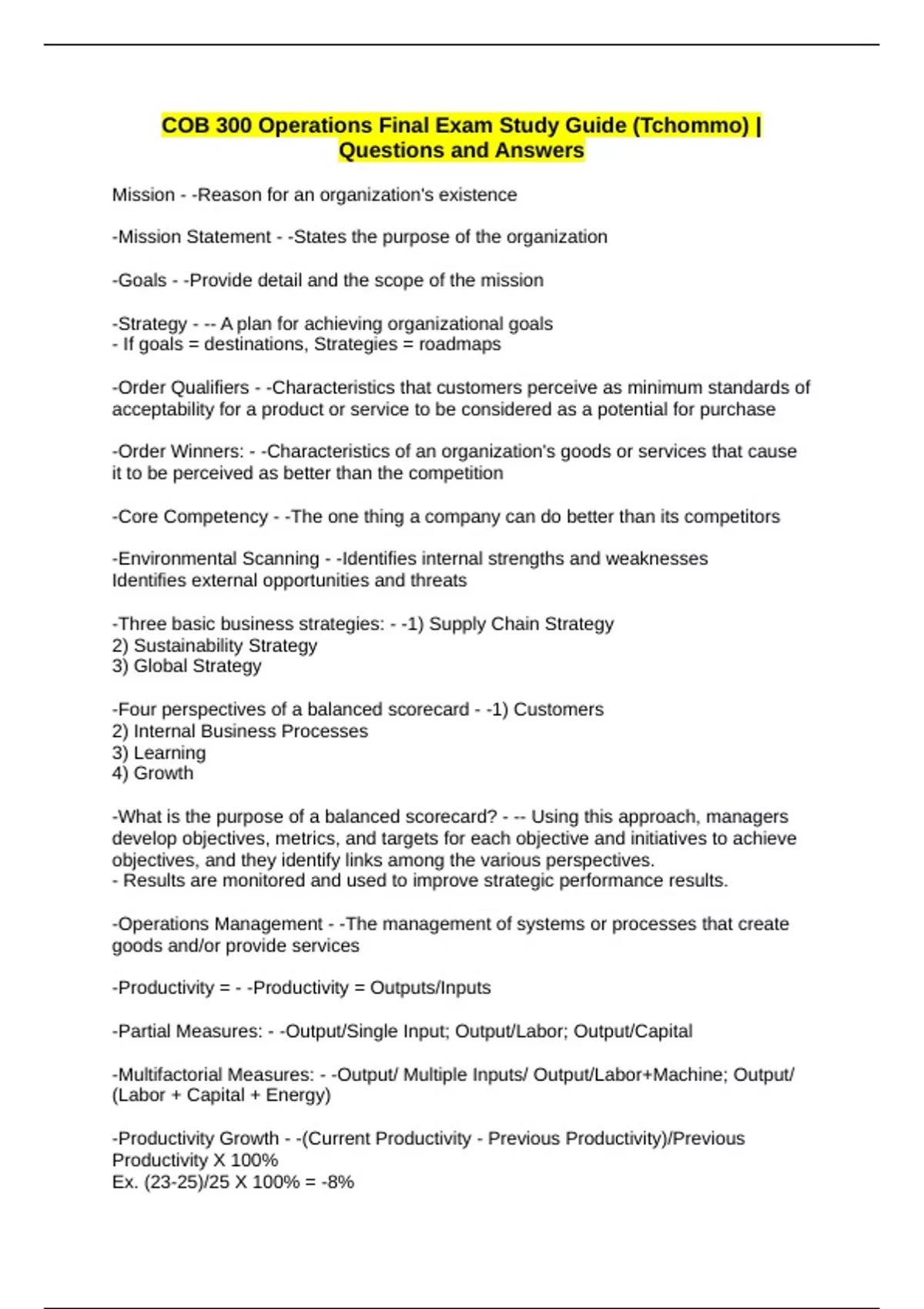 COB 300 Operations Final Exam Study Guide (Tchommo) | Questions and Answers

Mission - -Reason for an organization's existence

-Mission Statement - -States the purpose of the organization

-Goals - -Provide detail and the scope of the mission

-Strategy - -- A plan for achieving organizational goals
- If goals = destinations, Strategies = roadmaps

-Order Qualifiers - -Characteristics that customers perceive as minimum standards of acceptability for a product or service to be considered as a potential for purchase

-Order Winners: - -Characteristics of an organization's goods or services that cause it to be perceived as better than the competition

-Core Competency - -The one thing a company can do better than its competitors

-Environmental Scanning - -Identifies internal strengths and weaknesses
Identifies external opportunities and threats

-Three basic business strategies: - -1) Supply Chain Strategy
2) Sustainability Strategy
3) Global Strategy

-Four perspectives of a balanced scorecard - -1) Customers
2) Internal Business Processes
3) Learning
4) Growth

-What is the purpose of a balanced scorecard? - -- Using this approach, managers develop objectives, metrics, and targets for each objective and initiatives to achieve objectives, and they identify links among the various perspectives.
- Results are monitored and used to improve strategic performance results.

-Operations Management - -The management of systems or processes that create goods and/or provide services

-Productivity = - -Productivity = Outputs/Inputs

-Partial Measures: - -Output/Single Input; Output/Labor; Output/Capital

-Multifactorial Measures: - -Output/ Multiple Inputs/ Output/Labor+Machine; Output/ (Labor + Capital + Energy)

-Productivity Growth - -(Current Productivity - Previous Productivity)/Previous Productivity X 100%
Ex. (23-25)/25 X 100% = -8%